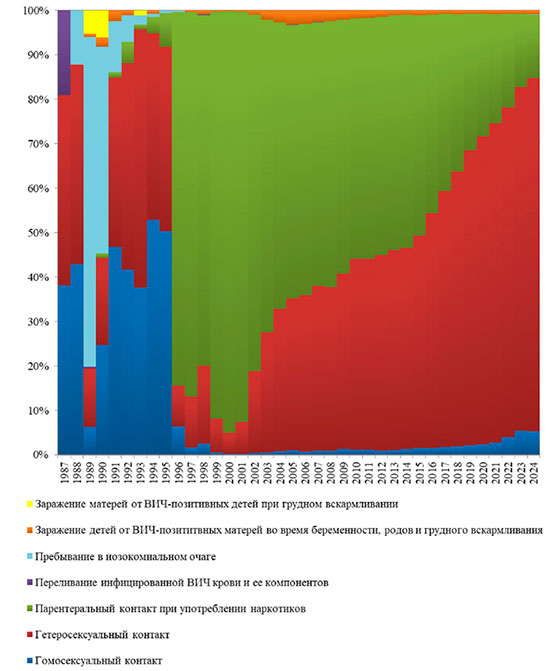 100%
90%
80%
70%
60%
50%
40%
30%
20%
10%
0%

1987 1988 1989 1990 1991 1992 1993 1994 1995 1996 1997 1998 1999 2000 2001 2002 2003 2004 2005 2006 2007 2008 2009 2010 2011 2012 2013 2014 2015 2016 2017 2018 2019 2020 2021 2022 2023 2024

Заражение матерей от ВИЧ-позитивных детей при грудном вскармливании

Заражение детей от ВИЧ-позититвных матерей во время беременности, родов и грудного вскармливания

Пребывание в нозокомиальном очаге

Переливание инфицированной ВИЧ крови и ее компонентов

Парентеральный контакт при употреблении наркотиков

Гетеросексуальный контакт

Гомосексуальный контакт